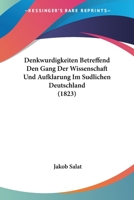 ~KESSINGER'S RARE REPRINTS~

Denkwurdigkeiten Betreffend Den Gang Der Wissenschaft Und Aufklarung Im Sudlichen Deutschland (1823)

Jakob Salat